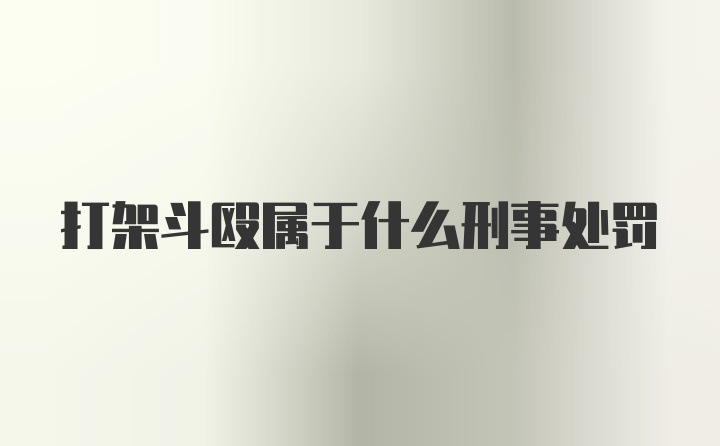 打架斗殴属于什么刑事处罚